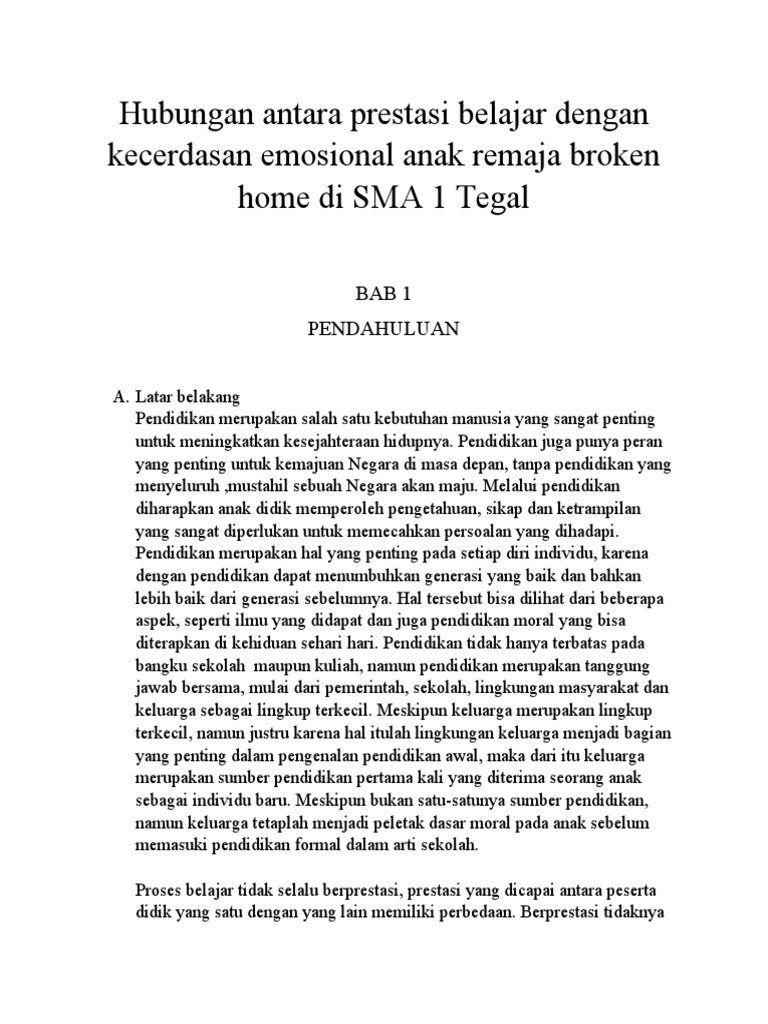 Hubungan antara prestasi belajar dengan kecerdasan emosional anak remaja broken home di SMA 1 Tegal

BAB 1

PENDAHULUAN

A. Latar belakang
Pendidikan merupakan salah satu kebutuhan manusia yang sangat penting untuk meningkatkan kesejahteraan hidupnya. Pendidikan juga punya peran yang penting untuk kemajuan Negara di masa depan, tanpa pendidikan yang menyeluruh ,mustahil sebuah Negara akan maju. Melalui pendidikan diharapkan anak didik memperoleh pengetahuan, sikap dan ketrampilan yang sangat diperlukan untuk memecahkan persoalan yang dihadapi. Pendidikan merupakan hal yang penting pada setiap diri individu, karena dengan pendidikan dapat menumbuhkan generasi yang baik dan bahkan lebih baik dari generasi sebelumnya. Hal tersebut bisa dilihat dari beberapa aspek, seperti ilmu yang didapat dan juga pendidikan moral yang bisa diterapkan di kehiduan sehari hari. Pendidikan tidak hanya terbatas pada bangku sekolah maupun kuliah, namun pendidikan merupakan tanggung jawab bersama, mulai dari pemerintah, sekolah, lingkungan masyarakat dan keluarga sebagai lingkup terkecil. Meskipun keluarga merupakan lingkup terkecil, namun justru karena hal itulah lingkungan keluarga menjadi bagian yang penting dalam pengenalan pendidikan awal, maka dari itu keluarga merupakan sumber pendidikan pertama kali yang diterima seorang anak sebagai individu baru. Meskipun bukan satu-satunya sumber pendidikan, namun keluarga tetaplah menjadi peletak dasar moral pada anak sebelum memasuki pendidikan formal dalam arti sekolah.

Proses belajar tidak selalu berprestasi, prestasi yang dicapai antara peserta didik yang satu dengan yang lain memiliki perbedaan. Berprestasi tidaknya